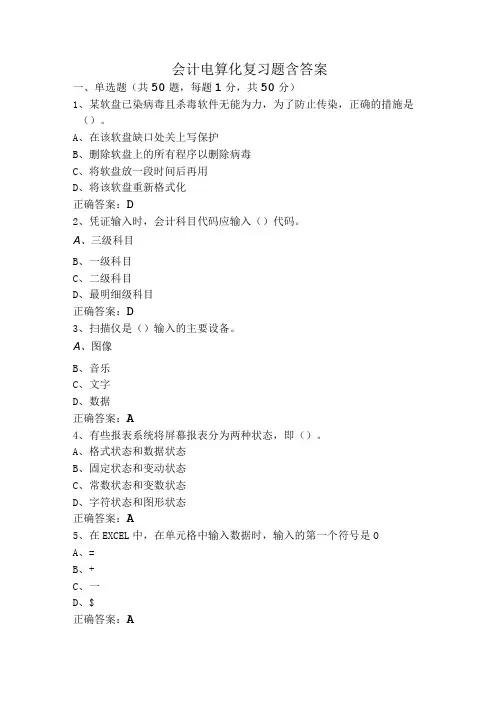 会计电算化复习题含答案

一、单选题（共50题，每题1分，共50分）

1、某软盘已染病毒且杀毒软件无能为力，为了防止传染，正确的措施是（）。

A、在该软盘缺口处关上写保护

B、删除软盘上的所有程序以删除病毒

C、将软盘放一段时间后再用

D、将该软盘重新格式化

正确答案：D

2、凭证输入时，会计科目代码应输入（）代码。

A、三级科目

B、一级科目

C、二级科目

D、最明细级科目

正确答案：D

3、扫描仪是（）输入的主要设备。

A、图像

B、音乐

C、文字

D、数据

正确答案：A

4、有些报表系统将屏幕报表分为两种状态，即（）。

A、格式状态和数据状态

B、固定状态和变动状态

C、常数状态和变数状态

D、字符状态和图形状态

正确答案：A

5、在EXCEL中，在单元格中输入数据时，输入的第一个符号是0

A、=

B、+

C、一

D、$

正确答案：A